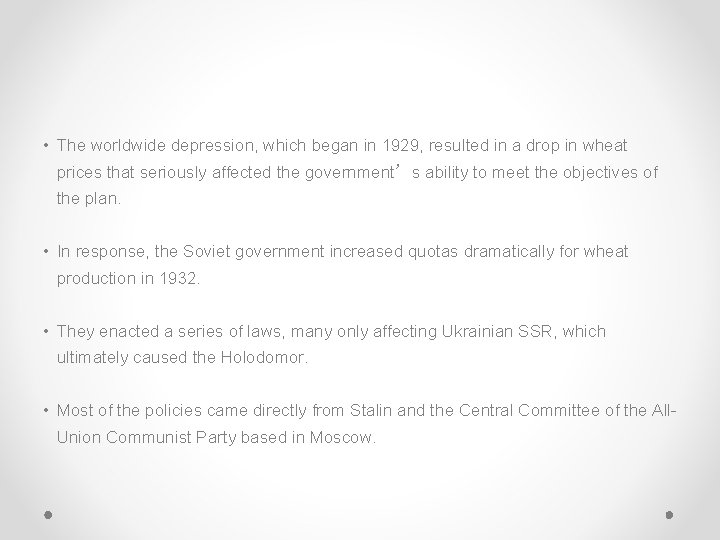 • The worldwide depression, which began in 1929, resulted in a drop in wheat prices that seriously affected the government's ability to meet the objectives of the plan.

• In response, the Soviet government increased quotas dramatically for wheat production in 1932.

• They enacted a series of laws, many only affecting Ukrainian SSR, which ultimately caused the Holodomor.

• Most of the policies came directly from Stalin and the Central Committee of the All-Union Communist Party based in Moscow.